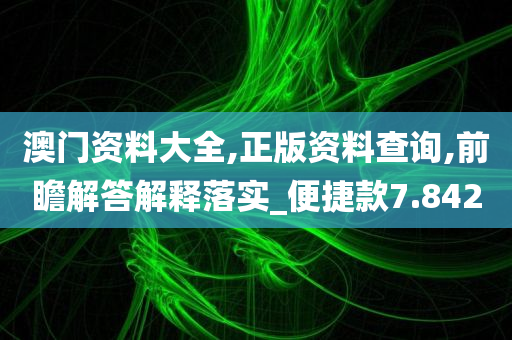 澳门资料大全,正版资料查询,前瞻解答解释落实_便捷款7.842